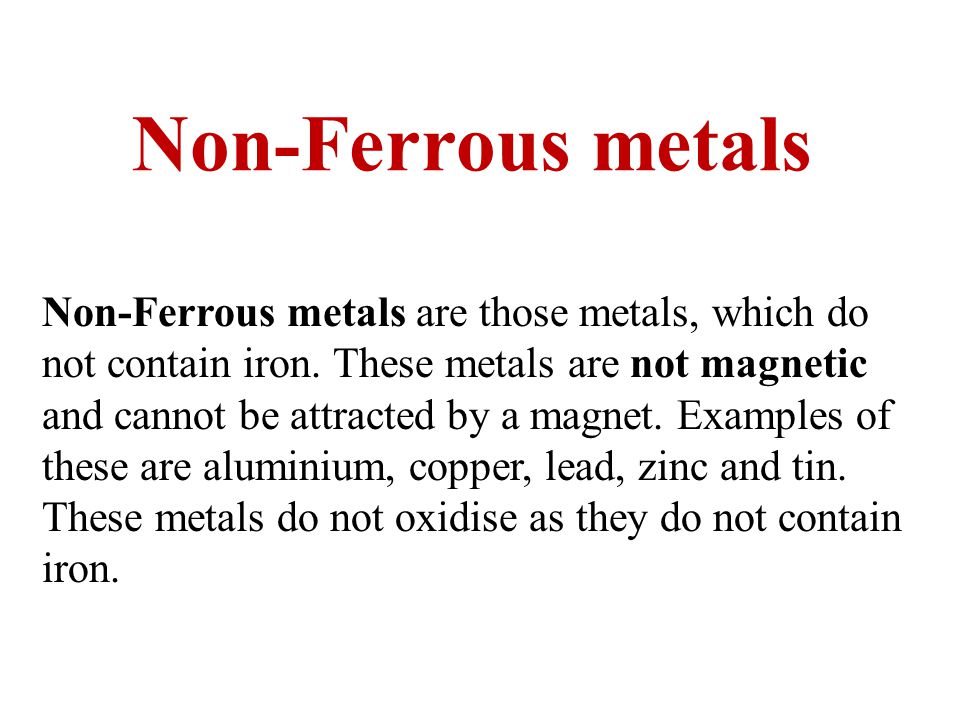 Non-Ferrous metals

Non-Ferrous metals are those metals, which do not contain iron. These metals are not magnetic and cannot be attracted by a magnet. Examples of these are aluminium, copper, lead, zinc and tin. These metals do not oxidise as they do not contain iron.